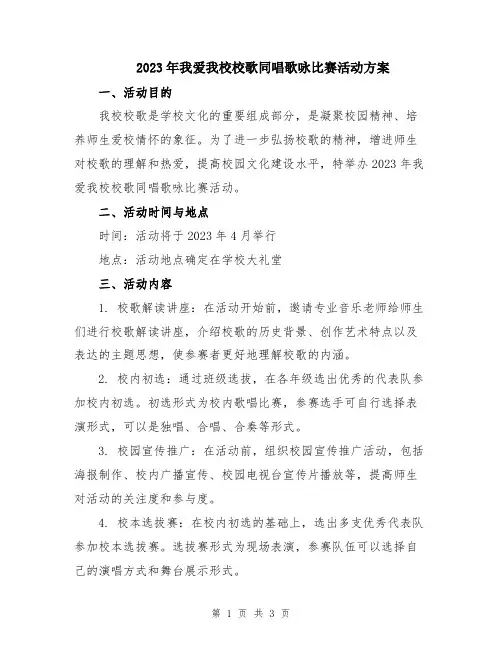 2023年我爱我校校歌同唱歌咏比赛活动方案

一、活动目的

我校校歌是学校文化的重要组成部分，是凝聚校园精神、培养师生爱校情怀的象征。为了进一步弘扬校歌的精神，增进师生对校歌的理解和热爱，提高校园文化建设水平，特举办2023年我爱我校校歌同唱歌咏比赛活动。

二、活动时间与地点

时间：活动将于2023年4月举行

地点：活动地点确定在学校大礼堂

三、活动内容

1. 校歌解读讲座：在活动开始前，邀请专业音乐老师给师生们进行校歌解读讲座，介绍校歌的历史背景、创作艺术特点以及表达的主题思想，使参赛者更好地理解校歌的内涵。

2. 校内初选：通过班级选拔，在各年级选出优秀的代表队参加校内初选。初选形式为校内歌唱比赛，参赛选手可自行选择表演形式，可以是独唱、合唱、合奏等形式。

3. 校园宣传推广：在活动前，组织校园宣传推广活动，包括海报制作、校内广播宣传、校园电视台宣传片播放等，提高师生对活动的关注度和参与度。

4. 校本选拔赛：在校内初选的基础上，选出多支优秀代表队参加校本选拔赛。选拔赛形式为现场表演，参赛队伍可以选择自己的演唱方式和舞台展示形式。

第 1 页 共 3 页